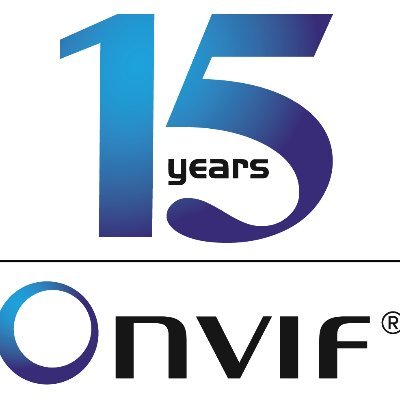 15
years

ONVIF®